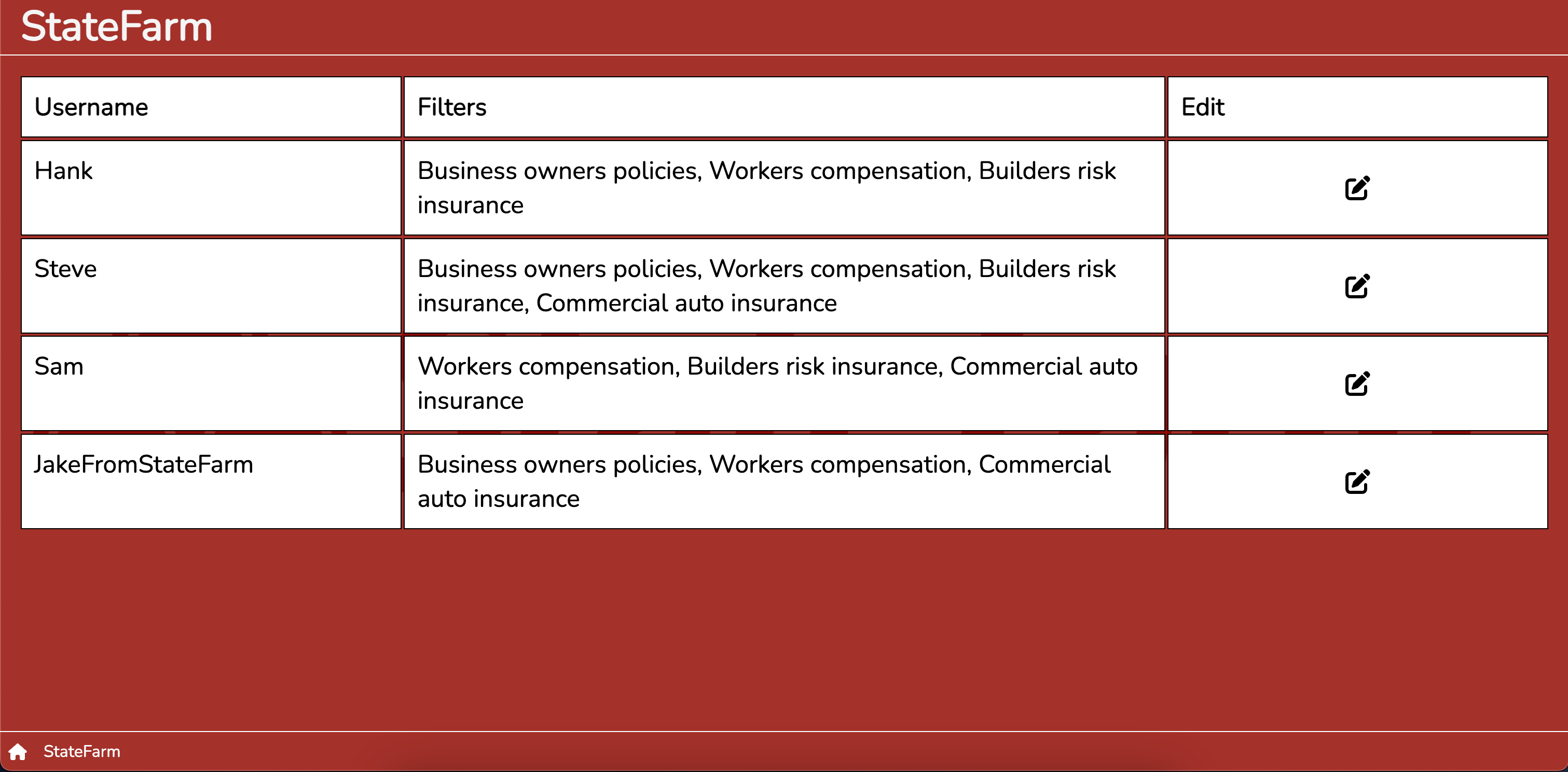 StateFarm

| Username | Filters | Edit |
|---|---|---|
| Hank | Business owners policies, Workers compensation, Builders risk insurance | |
| Steve | Business owners policies, Workers compensation, Builders risk insurance, Commercial auto insurance | |
| Sam | Workers compensation, Builders risk insurance, Commercial auto insurance | |
| JakeFromStateFarm | Business owners policies, Workers compensation, Commercial auto insurance | |

StateFarm